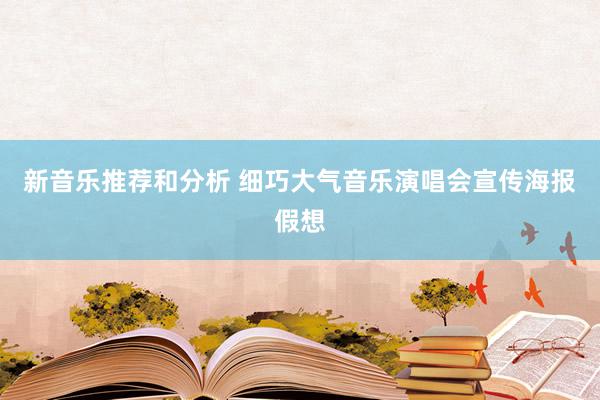 新音乐推荐和分析 细巧大气音乐演唱会宣传海报假想